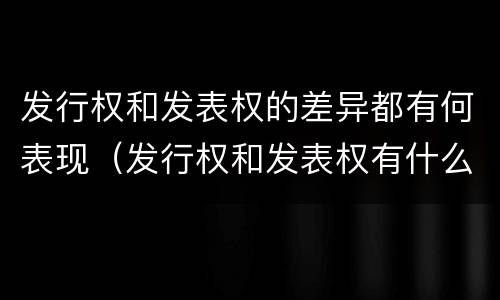 发行权和发表权的差异都有何表现（发行权和发表权有什么